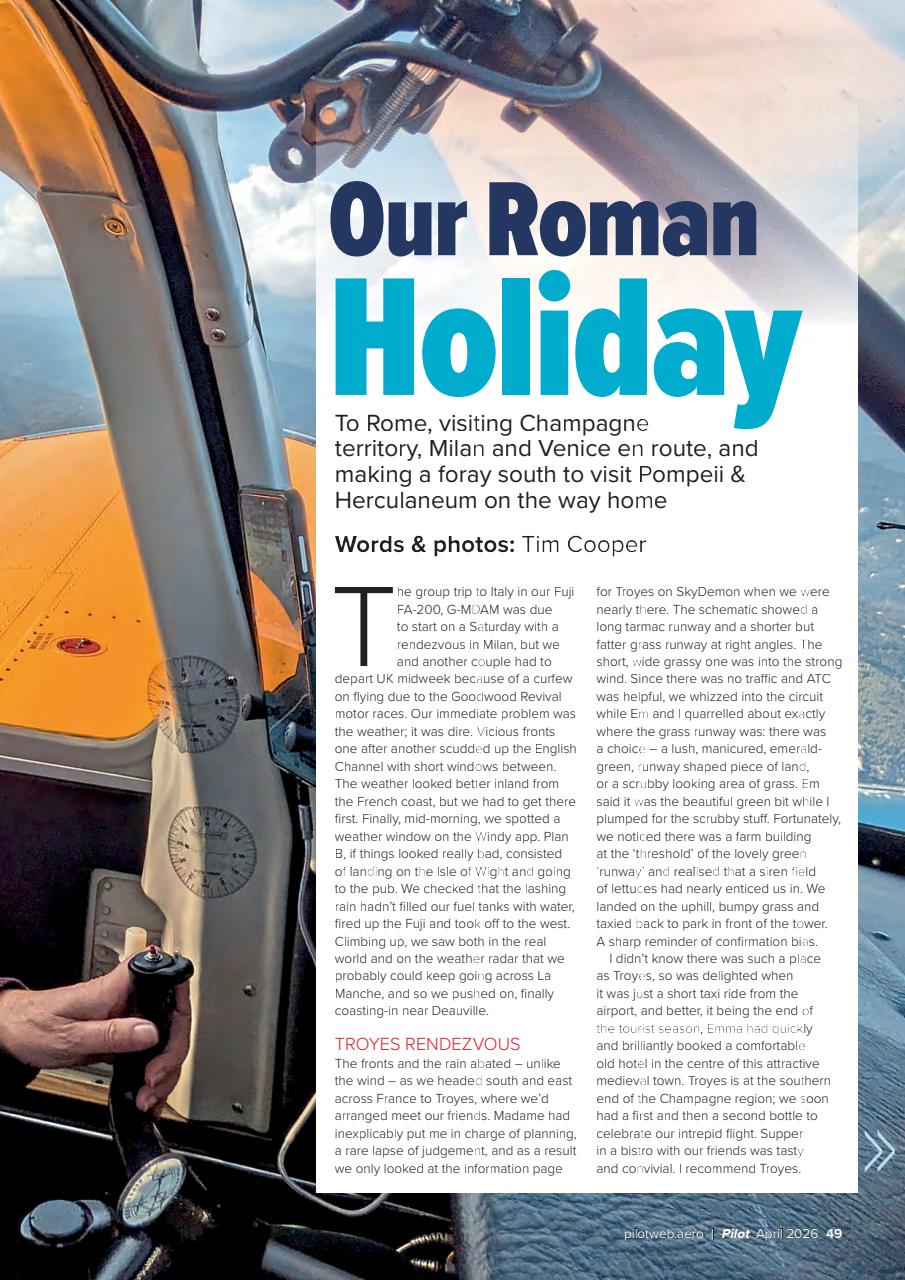 Our Roman Holiday

To Rome, visiting Champagne territory, Milan and Venice en route, and making a foray south to visit Pompeii & Herculaneum on the way home

Words & photos: Tim Cooper

The group trip to Italy in our Fuji FA-200, G-MDAM was due to start on a Saturday with a rendezvous in Milan, but we and another couple had to depart UK midweek because of a curfew on flying due to the Goodwood Revival motor races. Our immediate problem was the weather; it was dire. Vicious fronts one after another scudded up the English Channel with short windows between. The weather looked better inland from the French coast, but we had to get there first. Finally, mid-morning, we spotted a weather window on the Windy app. Plan B, if things looked really bad, consisted of landing on the Isle of Wight and going to the pub. We checked that the lashing rain hadn't filled our fuel tanks with water, fired up the Fuji and took off to the west. Climbing up, we saw both in the real world and on the weather radar that we probably could keep going across La Manche, and so we pushed on, finally coasting-in near Deauville.

TROYES RENDEZVOUS

The fronts and the rain abated – unlike the wind – as we headed south and east across France to Troyes, where we'd arranged meet our friends. Madame had inexplicably put me in charge of planning, a rare lapse of judgement, and as a result we only looked at the information page for Troyes on SkyDemon when we were nearly there. The schematic showed a long tarmac runway and a shorter but fatter grass runway at right angles. The short, wide grassy one was into the strong wind. Since there was no traffic and ATC was helpful, we whizzed into the circuit while Em and I quarrelled about exactly where the grass runway was: there was a choice – a lush, manicured, emerald-green, runway shaped piece of land, or a scrubby looking area of grass. Em said it was the beautiful green bit while I plumped for the scrubby stuff. Fortunately, we noticed there was a farm building at the 'threshold' of the lovely green 'runway' and realised that a siren field of lettuces had nearly enticed us in. We landed on the uphill, bumpy grass and taxied back to park in front of the tower. A sharp reminder of confirmation bias.

I didn't know there was such a place as Troyes, so was delighted when it was just a short taxi ride from the airport, and better, it being the end of the tourist season, Emma had quickly and brilliantly booked a comfortable old hotel in the centre of this attractive medieval town. Troyes is at the southern end of the Champagne region; we soon had a first and then a second bottle to celebrate our intrepid flight. Supper in a bistro with our friends was tasty and convivial. I recommend Troyes.

pilotweb.aero | Pilot April 2026 49